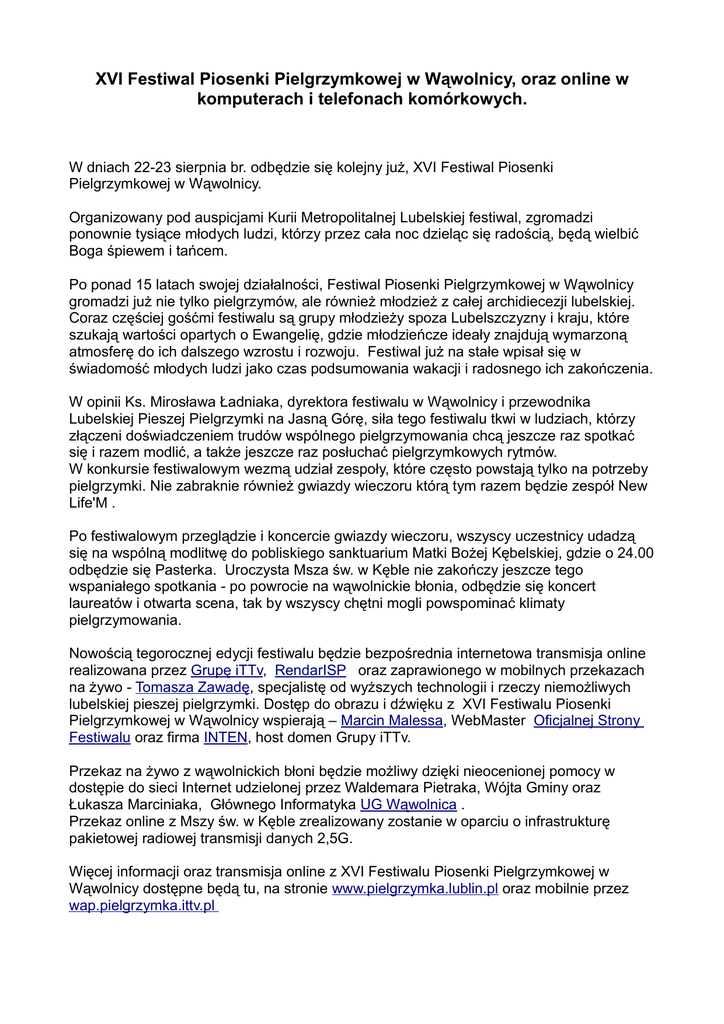 XVI Festiwal Piosenki Pielgrzymkowej w Wąwolnicy, oraz online w komputerach i telefonach komórkowych.

W dniach 22-23 sierpnia br. odbędzie się kolejny już, XVI Festiwal Piosenki Pielgrzymkowej w Wąwolnicy.

Organizowany pod auspicjami Kurii Metropolitalnej Lubelskiej festiwal, zgromadzi ponownie tysiące młodych ludzi, którzy przez cała noc dzieląc się radością, będą wielbić Boga śpiewem i tańcem.

Po ponad 15 latach swojej działalności, Festiwal Piosenki Pielgrzymkowej w Wąwolnicy gromadzi już nie tylko pielgrzymów, ale również młodzież z całej archidiecezji lubelskiej. Coraz częściej gośćmi festiwalu są grupy młodzieży spoza Lubelszczyzny i kraju, które szukają wartości opartych o Ewangelię, gdzie młodzieńcze ideały znajdują wymarzoną atmosferę do ich dalszego wzrostu i rozwoju. Festiwal już na stałe wpisał się w świadomość młodych ludzi jako czas podsumowania wakacji i radosnego ich zakończenia.

W opinii Ks. Mirosława Ładniaka, dyrektora festiwalu w Wąwolnicy i przewodnika Lubelskiej Pieszej Pielgrzymki na Jasną Górę, siła tego festiwalu tkwi w ludziach, którzy złączeni doświadczeniem trudów wspólnego pielgrzymowania chcą jeszcze raz spotkać się i razem modlić, a także jeszcze raz posłuchać pielgrzymkowych rytmów.
W konkursie festiwalowym wezmą udział zespoły, które często powstają tylko na potrzeby pielgrzymki. Nie zabraknie również gwiazdy wieczoru którą tym razem będzie zespół New Life'M .

Po festiwalowym przeglądzie i koncercie gwiazdy wieczoru, wszyscy uczestnicy udadzą się na wspólną modlitwę do pobliskiego sanktuarium Matki Bożej Kębelskiej, gdzie o 24.00 odbędzie się Pasterka. Uroczysta Msza św. w Kęble nie zakończy jeszcze tego wspaniałego spotkania - po powrocie na wąwolnickie błonia, odbędzie się koncert laureatów i otwarta scena, tak by wszyscy chętni mogli powspominać klimaty pielgrzymowania.

Nowością tegorocznej edycji festiwalu będzie bezpośrednia internetowa transmisja online realizowana przez Grupę iTTv, RendarISP oraz zaprawionego w mobilnych przekazach na żywo - Tomasza Zawadę, specjalistę od wyższych technologii i rzeczy niemożliwych lubelskiej pieszej pielgrzymki. Dostęp do obrazu i dźwięku z XVI Festiwalu Piosenki Pielgrzymkowej w Wąwolnicy wspierają – Marcin Malessa, WebMaster Oficjalnej Strony Festiwalu oraz firma INTEN, host domen Grupy iTTv.

Przekaz na żywo z wąwolnickich błoni będzie możliwy dzięki nieocenionej pomocy w dostępie do sieci Internet udzielonej przez Waldemara Pietraka, Wójta Gminy oraz Łukasza Marciniaka, Głównego Informatyka UG Wąwolnica .
Przekaz online z Mszy św. w Kęble zrealizowany zostanie w oparciu o infrastrukturę pakietowej radiowej transmisji danych 2,5G.

Więcej informacji oraz transmisja online z XVI Festiwalu Piosenki Pielgrzymkowej w Wąwolnicy dostępne będą tu, na stronie www.pielgrzymka.lublin.pl oraz mobilnie przez wap.pielgrzymka.ittv.pl